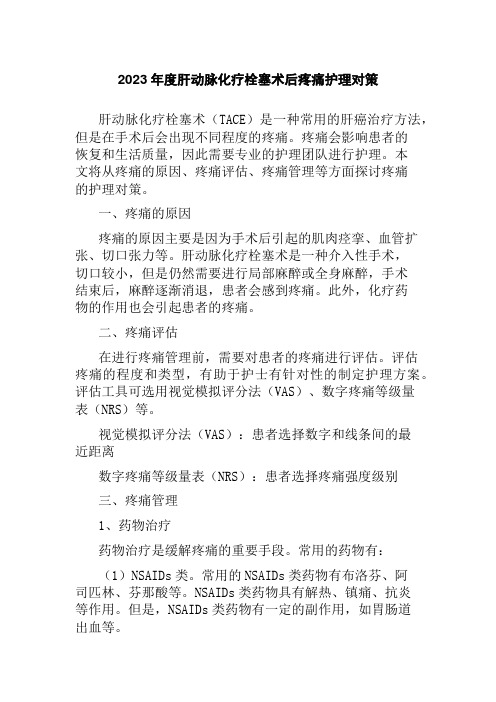 2023年度肝动脉化疗栓塞术后疼痛护理对策

肝动脉化疗栓塞术（TACE）是一种常用的肝癌治疗方法，但是在手术后会出现不同程度的疼痛。疼痛会影响患者的恢复和生活质量，因此需要专业的护理团队进行护理。本文将从疼痛的原因、疼痛评估、疼痛管理等方面探讨疼痛的护理对策。

一、疼痛的原因

疼痛的原因主要是因为手术后引起的肌肉痉挛、血管扩张、切口张力等。肝动脉化疗栓塞术是一种介入性手术，切口较小，但是仍然需要进行局部麻醉或全身麻醉，手术结束后，麻醉逐渐消退，患者会感到疼痛。此外，化疗药物的作用也会引起患者的疼痛。

二、疼痛评估

在进行疼痛管理前，需要对患者的疼痛进行评估。评估疼痛的程度和类型，有助于护士有针对性的制定护理方案。评估工具可选用视觉模拟评分法（VAS）、数字疼痛等级量表（NRS）等。

视觉模拟评分法（VAS）：患者选择数字和线条间的最近距离

数字疼痛等级量表（NRS）：患者选择疼痛强度级别

三、疼痛管理

1、药物治疗

药物治疗是缓解疼痛的重要手段。常用的药物有：

（1）NSAIDs类。常用的NSAIDs类药物有布洛芬、阿司匹林、芬那酸等。NSAIDs类药物具有解热、镇痛、抗炎等作用。但是，NSAIDs类药物有一定的副作用，如胃肠道出血等。